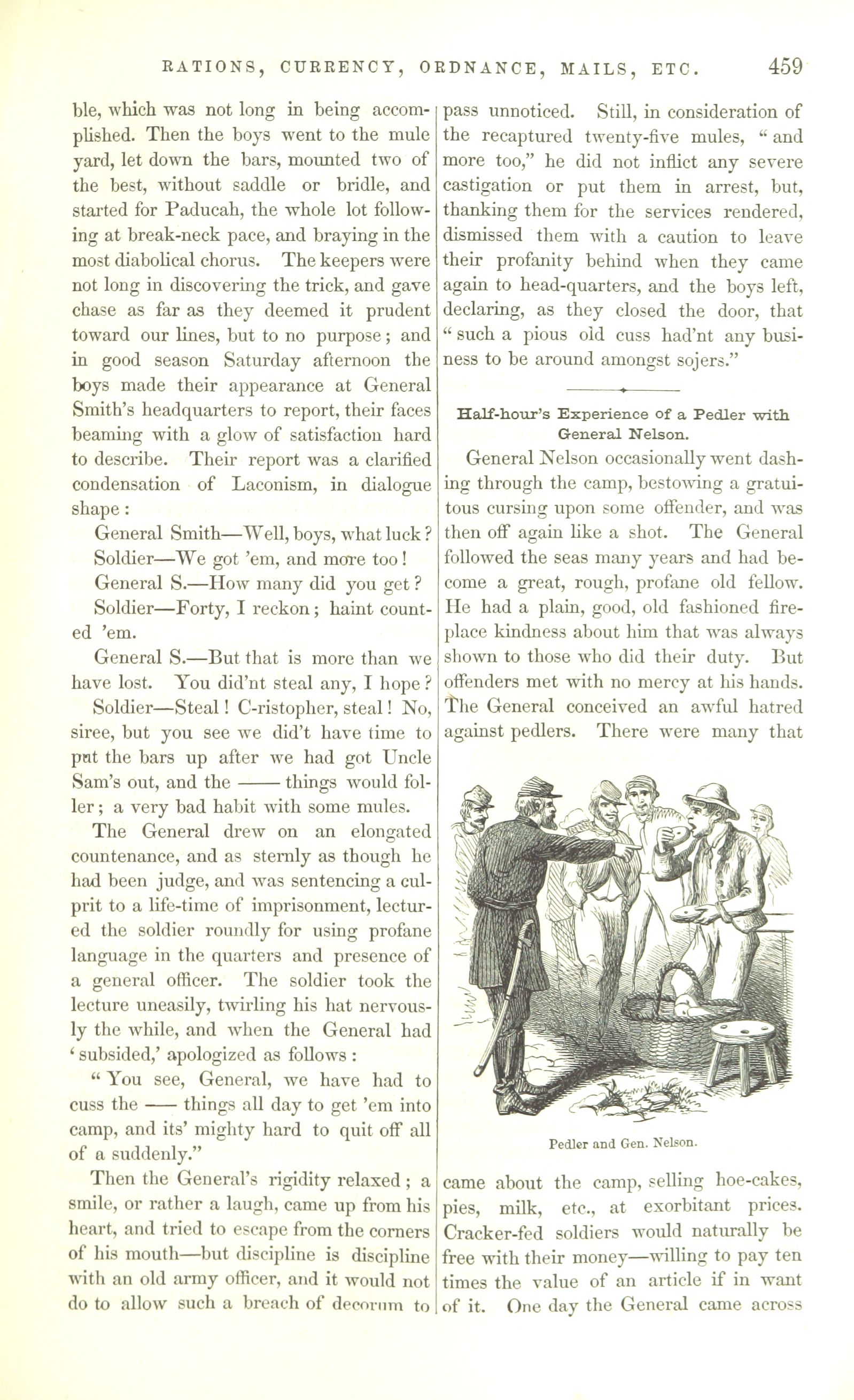 RATIONS, CURRENCY, ORDNANCE, MAILS, ETC. 459

ble, which was not long in being accomplished. Then the boys went to the mule yard, let down the bars, mounted two of the best, without saddle or bridle, and started for Paducah, the whole lot following at break-neck pace, and braying in the most diabolical chorus. The keepers were not long in discovering the trick, and gave chase as far as they deemed it prudent toward our lines, but to no purpose; and in good season Saturday afternoon the boys made their appearance at General Smith's headquarters to report, their faces beaming with a glow of satisfaction hard to describe. Their report was a clarified condensation of Laconism, in dialogue shape:

General Smith—Well, boys, what luck?

Soldier—We got 'em, and more too!

General S.—How many did you get?

Soldier—Forty, I reckon; haint counted 'em.

General S.—But that is more than we have lost. You did'nt steal any, I hope?

Soldier—Steal! C-ristopher, steal! No, siree, but you see we did't have time to put the bars up after we had got Uncle Sam's out, and the —— things would foller; a very bad habit with some mules.

The General drew on an elongated countenance, and as sternly as though he had been judge, and was sentencing a culprit to a life-time of imprisonment, lectured the soldier roundly for using profane language in the quarters and presence of a general officer. The soldier took the lecture uneasily, twirling his hat nervously the while, and when the General had 'subsided,' apologized as follows:

"You see, General, we have had to cuss the —— things all day to get 'em into camp, and its' mighty hard to quit off all of a suddenly."

Then the General's rigidity relaxed; a smile, or rather a laugh, came up from his heart, and tried to escape from the corners of his mouth—but discipline is discipline with an old army officer, and it would not do to allow such a breach of decorum to pass unnoticed. Still, in consideration of the recaptured twenty-five mules, "and more too," he did not inflict any severe castigation or put them in arrest, but, thanking them for the services rendered, dismissed them with a caution to leave their profanity behind when they came again to head-quarters, and the boys left, declaring, as they closed the door, that "such a pious old cuss had'nt any business to be around amongst sojers."

Half-hour's Experience of a Pedler with General Nelson.

General Nelson occasionally went dashing through the camp, bestowing a gratuitous cursing upon some offender, and was then off again like a shot. The General followed the seas many years and had become a great, rough, profane old fellow. He had a plain, good, old fashioned fireplace kindness about him that was always shown to those who did their duty. But offenders met with no mercy at his hands. The General conceived an awful hatred against pedlers. There were many that

Pedler and Gen. Nelson.

came about the camp, selling hoe-cakes, pies, milk, etc., at exorbitant prices. Cracker-fed soldiers would naturally be free with their money—willing to pay ten times the value of an article if in want of it. One day the General came across